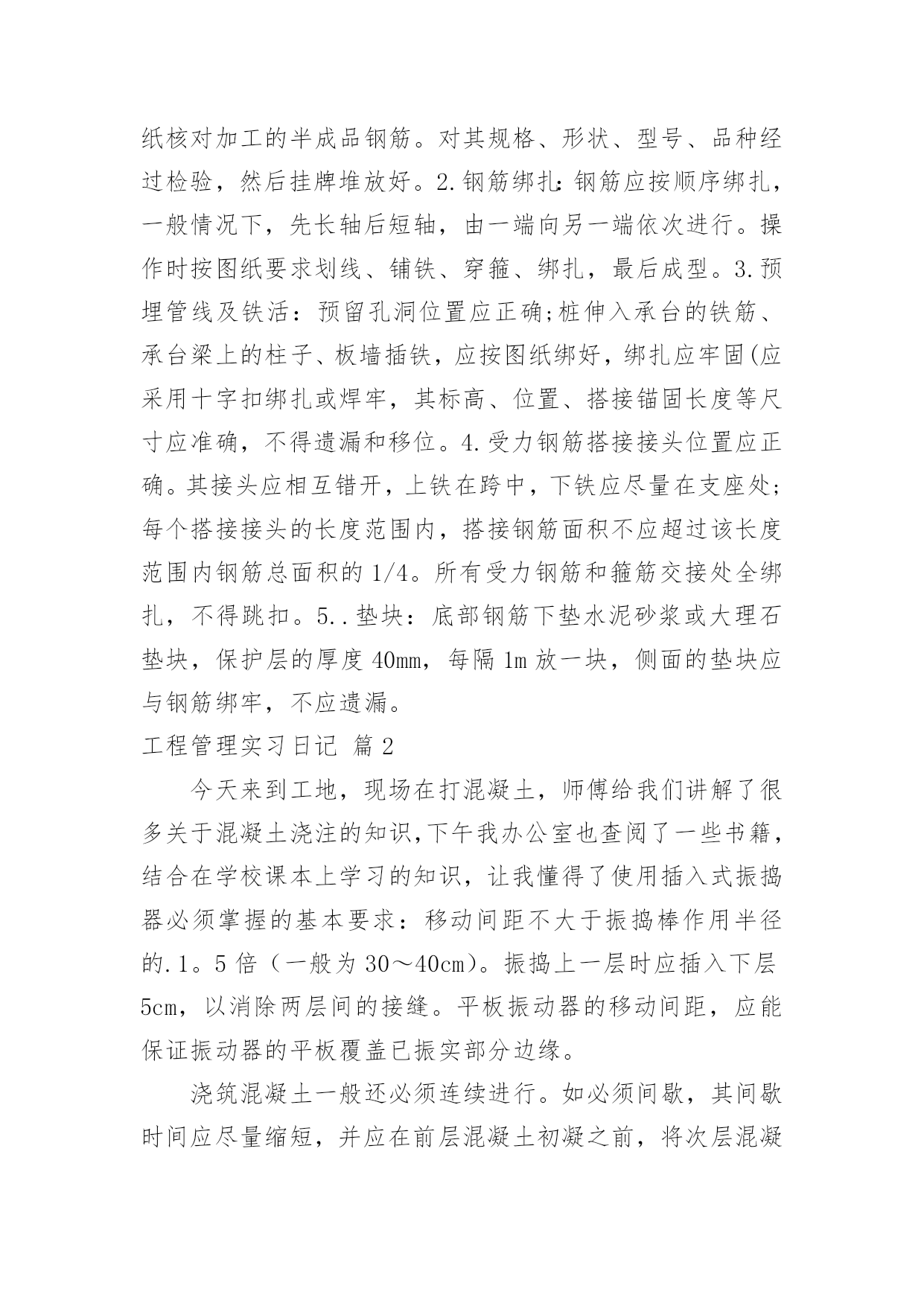 纸核对加工的半成品钢筋。对其规格、形状、型号、品种经过检验，然后挂牌堆放好。2.钢筋绑扎：钢筋应按顺序绑扎，一般情况下，先长轴后短轴，由一端向另一端依次进行。操作时按图纸要求划线、铺铁、穿箍、绑扎，最后成型。3.预埋管线及铁活：预留孔洞位置应正确;桩伸入承台的铁筋、承台梁上的柱子、板墙插铁，应按图纸绑好，绑扎应牢固(应采用十字扣绑扎或焊牢，其标高、位置、搭接锚固长度等尺寸应准确，不得遗漏和移位。4.受力钢筋搭接接头位置应正确。其接头应相互错开，上铁在跨中，下铁应尽量在支座处;每个搭接接头的长度范围内，搭接钢筋面积不应超过该长度范围内钢筋总面积的1/4。所有受力钢筋和箍筋交接处全绑扎，不得跳扣。5..垫块：底部钢筋下垫水泥砂浆或大理石垫块，保护层的厚度40mm，每隔1m放一块，侧面的垫块应与钢筋绑牢，不应遗漏。

工程管理实习日记 篇2

今天来到工地，现场在打混凝土，师傅给我们讲解了很多关于混凝土浇注的知识,下午我办公室也查阅了一些书籍，结合在学校课本上学习的知识，让我懂得了使用插入式振捣器必须掌握的基本要求：移动间距不大于振捣棒作用半径的.1。5倍（一般为30～40cm)。振捣上一层时应插入下层5cm，以消除两层间的接缝。平板振动器的移动间距，应能保证振动器的平板覆盖已振实部分边缘。

浇筑混凝土一般还必须连续进行。如必须间歇，其间歇时间应尽量缩短，并应在前层混凝土初凝之前，将次层混凝